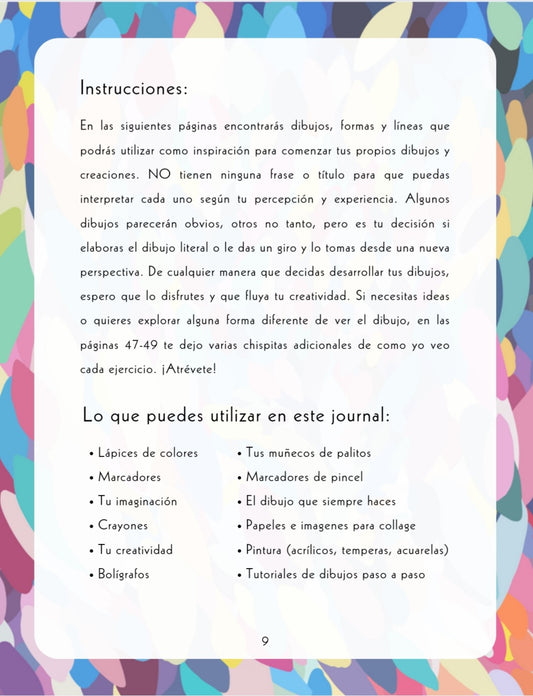 Instrucciones:

En las siguientes páginas encontrarás dibujos, formas y líneas que podrás utilizar como inspiración para comenzar tus propios dibujos y creaciones. NO tienen ninguna frase o título para que puedas interpretar cada uno según tu percepción y experiencia. Algunos dibujos parecerán obvios, otros no tanto, pero es tu decisión si elaboras el dibujo literal o le das un giro y lo tomas desde una nueva perspectiva. De cualquier manera que decidas desarrollar tus dibujos, espero que lo disfrutes y que fluya tu creatividad. Si necesitas ideas o quieres explorar alguna forma diferente de ver el dibujo, en las páginas 47-49 te dejo varias chispitas adicionales de como yo veo cada ejercicio. ¡Atrévete!

Lo que puedes utilizar en este journal:

• Lápices de colores
• Marcadores
• Tu imaginación
• Crayones
• Tu creatividad
• Bolígrafos

• Tus muñecos de palitos
• Marcadores de pincel
• El dibujo que siempre haces
• Papeles e imagenes para collage
• Pintura (acrílicos, temperas, acuarelas)
• Tutoriales de dibujos paso a paso

9